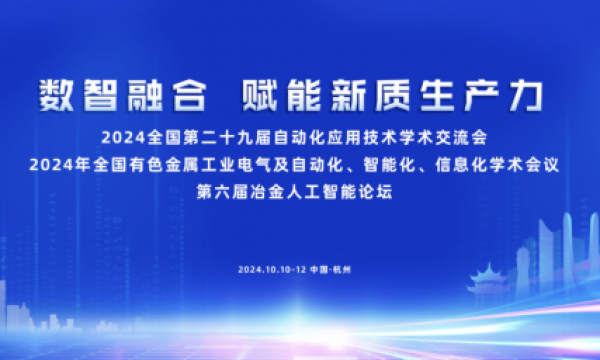 数智融合 赋能新质生产力

2024全国第二十九届自动化应用技术学术交流会
2024年全国有色金属工业电气及自动化、智能化、信息化学术会议
第六届冶金人工智能论坛

2024.10.10-12 中国·杭州